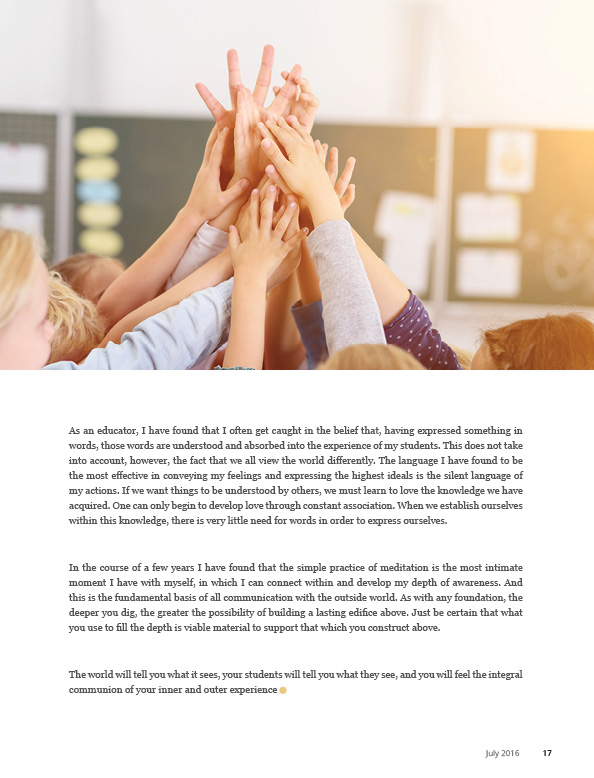 As an educator, I have found that I often get caught in the belief that, having expressed something in words, those words are understood and absorbed into the experience of my students. This does not take into account, however, the fact that we all view the world differently. The language I have found to be the most effective in conveying my feelings and expressing the highest ideals is the silent language of my actions. If we want things to be understood by others, we must learn to love the knowledge we have acquired. One can only begin to develop love through constant association. When we establish ourselves within this knowledge, there is very little need for words in order to express ourselves.

In the course of a few years I have found that the simple practice of meditation is the most intimate moment I have with myself, in which I can connect within and develop my depth of awareness. And this is the fundamental basis of all communication with the outside world. As with any foundation, the deeper you dig, the greater the possibility of building a lasting edifice above. Just be certain that what you use to fill the depth is viable material to support that which you construct above.

The world will tell you what it sees, your students will tell you what they see, and you will feel the integral communion of your inner and outer experience

July 2016 17